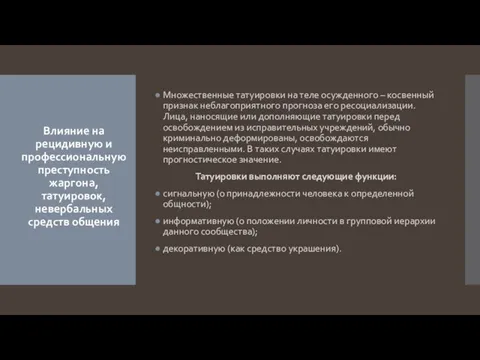 Влияние на рецидивную и профессиональную преступность жаргона, татуировок, невербальных средств общения

Множественные татуировки на теле осужденного – косвенный признак неблагоприятного прогноза его ресоциализации. Лица, наносящие или дополняющие татуировки перед освобождением из исправительных учреждений, обычно криминально деформированы, освобождаются неисправленными. В таких случаях татуировки имеют прогностическое значение.

Татуировки выполняют следующие функции:

сигнальную (о принадлежности человека к определенной общности);

информативную (о положении личности в групповой иерархии данного сообщества);

декоративную (как средство украшения).